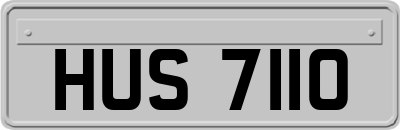 HUS 7110